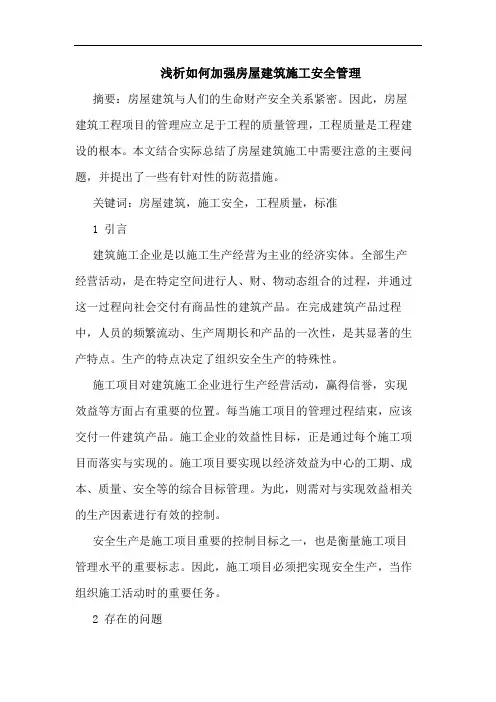 浅析如何加强房屋建筑施工安全管理

摘要：房屋建筑与人们的生命财产安全关系紧密。因此，房屋建筑工程项目的管理应立足于工程的质量管理，工程质量是工程建设的根本。本文结合实际总结了房屋建筑施工中需要注意的主要问题，并提出了一些有针对性的防范措施。

关键词：房屋建筑，施工安全，工程质量，标准

1 引言

建筑施工企业是以施工生产经营为主业的经济实体。全部生产经营活动，是在特定空间进行人、财、物动态组合的过程，并通过这一过程向社会交付有商品性的建筑产品。在完成建筑产品过程中，人员的频繁流动、生产周期长和产品的一次性，是其显著的生产特点。生产的特点决定了组织安全生产的特殊性。

施工项目对建筑施工企业进行生产经营活动，赢得信誉，实现效益等方面占有重要的位置。每当施工项目的管理过程结束，应该交付一件建筑产品。施工企业的效益性目标，正是通过每个施工项目而落实与实现的。施工项目要实现以经济效益为中心的工期、成本、质量、安全等的综合目标管理。为此，则需对与实现效益相关的生产因素进行有效的控制。

安全生产是施工项目重要的控制目标之一，也是衡量施工项目管理水平的重要标志。因此，施工项目必须把实现安全生产，当作组织施工活动时的重要任务。

2 存在的问题